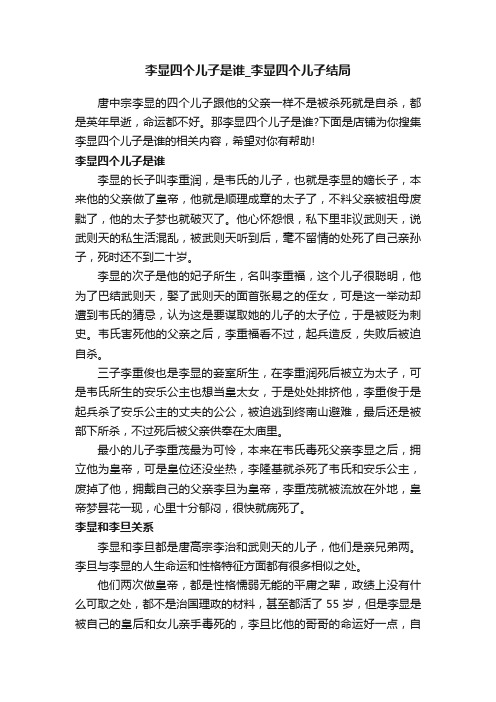 李显四个儿子是谁_李显四个儿子结局

唐中宗李显的四个儿子跟他的父亲一样不是被杀死就是自杀，都是英年早逝，命运都不好。那李显四个儿子是谁?下面是店铺为你搜集李显四个儿子是谁的相关内容，希望对你有帮助!

李显四个儿子是谁

李显的长子叫李重润，是韦氏的儿子，也就是李显的嫡长子，本来他的父亲做了皇帝，他就是顺理成章的太子了，不料父亲被祖母废黜了，他的太子梦也就破灭了。他心怀怨恨，私下里非议武则天，说武则天的私生活混乱，被武则天听到后，毫不留情的处死了自己亲孙子，死时还不到二十岁。

李显的次子是他的妃子所生，名叫李重福，这个儿子很聪明，他为了巴结武则天，娶了武则天的面首张易之的侄女，可是这一举动却遭到韦氏的猜忌，认为这是要谋取她的儿子的太子位，于是被贬为刺史。韦氏害死他的父亲之后，李重福看不过，起兵造反，失败后被迫自杀。

三子李重俊也是李显的妾室所生，在李重润死后被立为太子，可是韦氏所生的安乐公主也想当皇太女，于是处处排挤他，李重俊于是起兵杀了安乐公主的丈夫的公公，被迫逃到终南山避难，最后还是被部下所杀，不过死后被父亲供奉在太庙里。

最小的儿子李重茂最为可怜，本来在韦氏毒死父亲李显之后，拥立他为皇帝，可是皇位还没坐热，李隆基就杀死了韦氏和安乐公主，废掉了他，拥戴自己的父亲李旦为皇帝，李重茂就被流放在外地，皇帝梦昙花一现，心里十分郁闷，很快就病死了。

李显和李旦关系

李显和李旦都是唐高宗李治和武则天的儿子，他们是亲兄弟两。李旦与李显的人生命运和性格特征方面都有很多相似之处。

他们两次做皇帝，都是性格懦弱无能的平庸之辈，政绩上没有什么可取之处，都不是治国理政的材料，甚至都活了 55 岁，但是李显是被自己的皇后和女儿亲手毒死的，李旦比他的哥哥的命运好一点，自